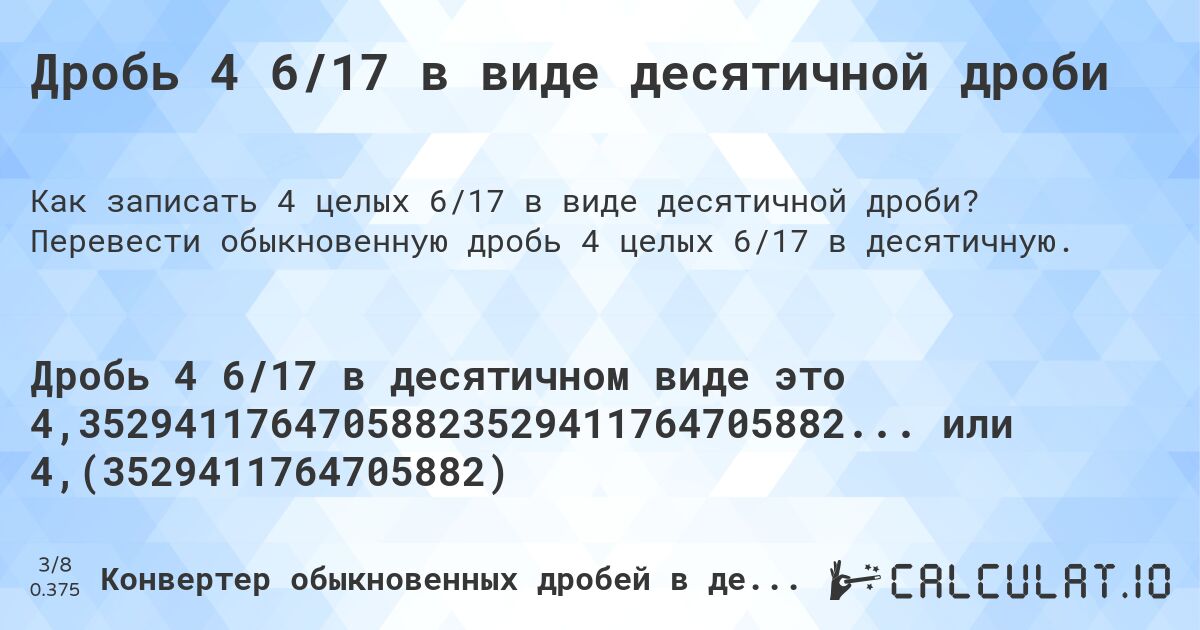 Дробь 4 6/17 в виде десятичной дроби

Как записать 4 целых 6/17 в виде десятичной дроби? Перевести обыкновенную дробь 4 целых 6/17 в десятичную.

Дробь 4 6/17 в десятичном виде это 4,35294117647058823529411764705882... или 4,(3529411764705882)

3/8
0.375

Конвертер обыкновенных дробей в де...

CALCULAT.IO